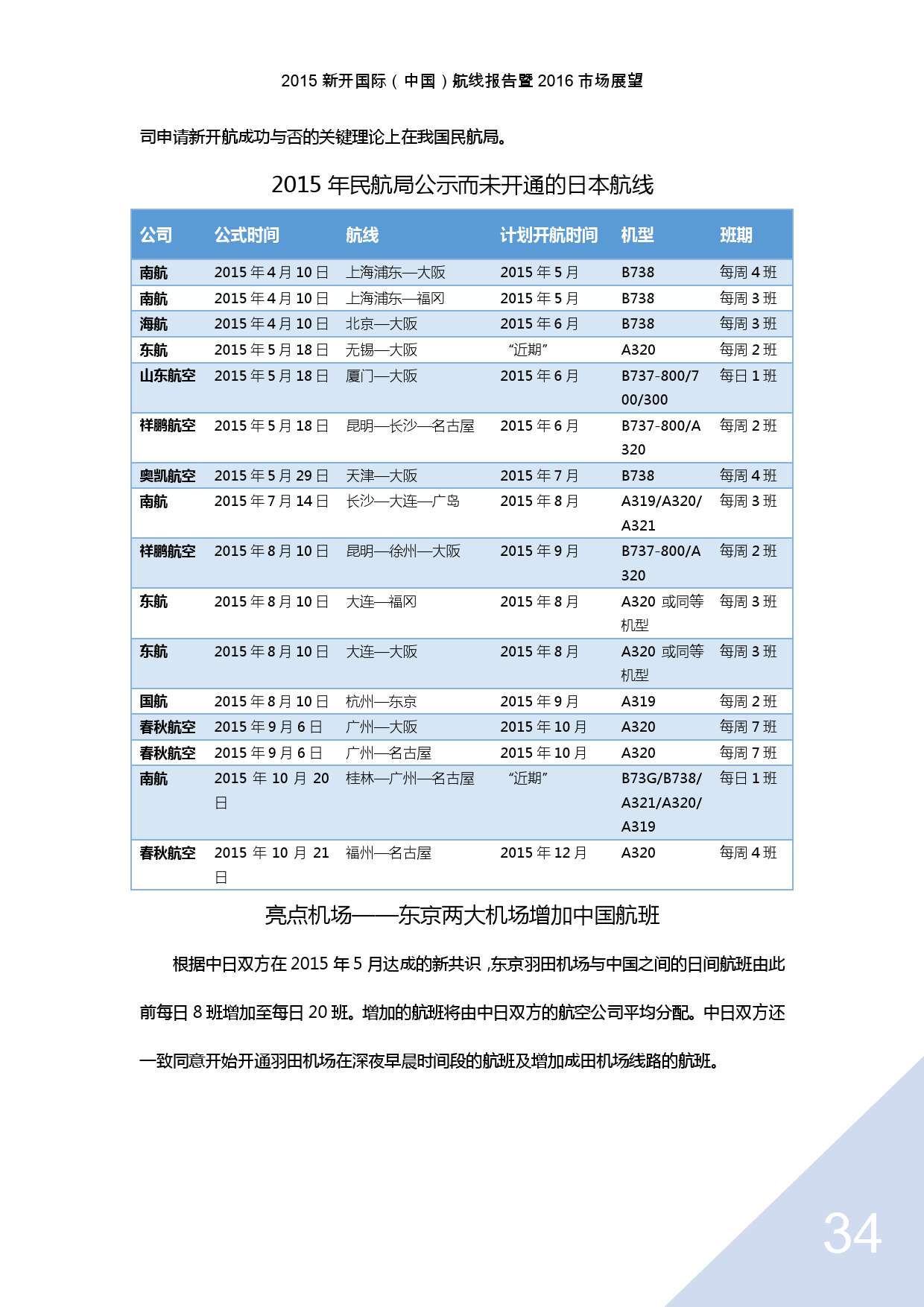 2015 新开国际（中国）航线报告暨 2016 市场展望

司申请新开航成功与否的关键理论上在我国民航局。

2015 年民航局公示而未开通的日本航线

| 公司 | 公式时间 | 航线 | 计划开航时间 | 机型 | 班期 |
|---|---|---|---|---|---|
| 南航 | 2015 年 4 月 10 日 | 上海浦东—大阪 | 2015 年 5 月 | B738 | 每周 4 班 |
| 南航 | 2015 年 4 月 10 日 | 上海浦东—福冈 | 2015 年 5 月 | B738 | 每周 3 班 |
| 海航 | 2015 年 4 月 10 日 | 北京—大阪 | 2015 年 6 月 | B738 | 每周 3 班 |
| 东航 | 2015 年 5 月 18 日 | 无锡—大阪 | “近期” | A320 | 每周 2 班 |
| 山东航空 | 2015 年 5 月 18 日 | 厦门—大阪 | 2015 年 6 月 | B737-800/700/300 | 每日 1 班 |
| 祥鹏航空 | 2015 年 5 月 18 日 | 昆明—长沙—名古屋 | 2015 年 6 月 | B737-800/A320 | 每周 2 班 |
| 奥凯航空 | 2015 年 5 月 29 日 | 天津—大阪 | 2015 年 7 月 | B738 | 每周 4 班 |
| 南航 | 2015 年 7 月 14 日 | 长沙—大连—广岛 | 2015 年 8 月 | A319/A320/A321 | 每周 3 班 |
| 祥鹏航空 | 2015 年 8 月 10 日 | 昆明—徐州—大阪 | 2015 年 9 月 | B737-800/A320 | 每周 2 班 |
| 东航 | 2015 年 8 月 10 日 | 大连—福冈 | 2015 年 8 月 | A320 或同等机型 | 每周 3 班 |
| 东航 | 2015 年 8 月 10 日 | 大连—大阪 | 2015 年 8 月 | A320 或同等机型 | 每周 3 班 |
| 国航 | 2015 年 8 月 10 日 | 杭州—东京 | 2015 年 9 月 | A319 | 每周 2 班 |
| 春秋航空 | 2015 年 9 月 6 日 | 广州—大阪 | 2015 年 10 月 | A320 | 每周 7 班 |
| 春秋航空 | 2015 年 9 月 6 日 | 广州—名古屋 | 2015 年 10 月 | A320 | 每周 7 班 |
| 南航 | 2015 年 10 月 20 日 | 桂林—广州—名古屋 | “近期” | B73G/B738/A321/A320/A319 | 每日 1 班 |
| 春秋航空 | 2015 年 10 月 21 日 | 福州—名古屋 | 2015 年 12 月 | A320 | 每周 4 班 |

亮点机场——东京两大机场增加中国航班

根据中日双方在 2015 年 5 月达成的新共识，东京羽田机场与中国之间的日间航班由此前每日 8 班增加至每日 20 班。增加的航班将由中日双方的航空公司平均分配。中日双方还一致同意开始开通羽田机场在深夜早晨时间段的航班及增加成田机场线路的航班。

34